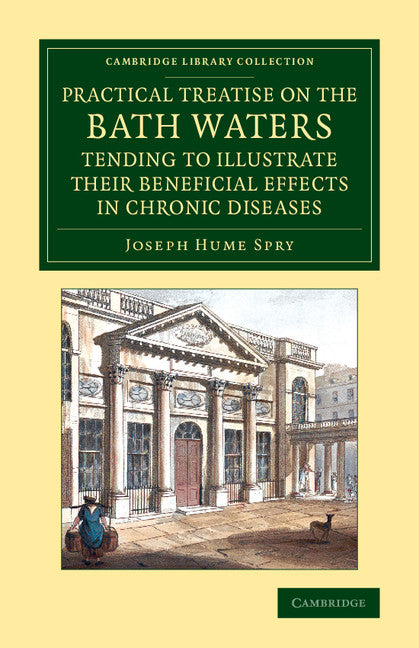 CAMBRIDGE LIBRARY COLLECTION

PRACTICAL TREATISE ON THE BATH WATERS TENDING TO ILLUSTRATE THEIR BENEFICIAL EFFECTS IN CHRONIC DISEASES

JOSEPH HUME SPRY

CAMBRIDGE